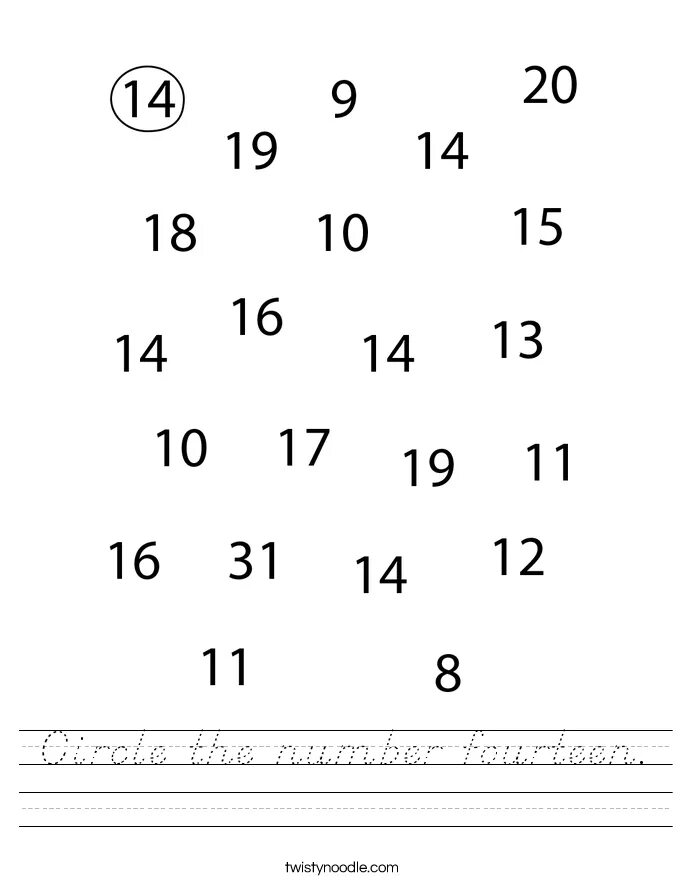 14 9 20
19 14

18 10 15

16
14 14 13

10 17 19 11

16 31 14 12

11 8

Circle the number fourteen.

twistynoodle.com